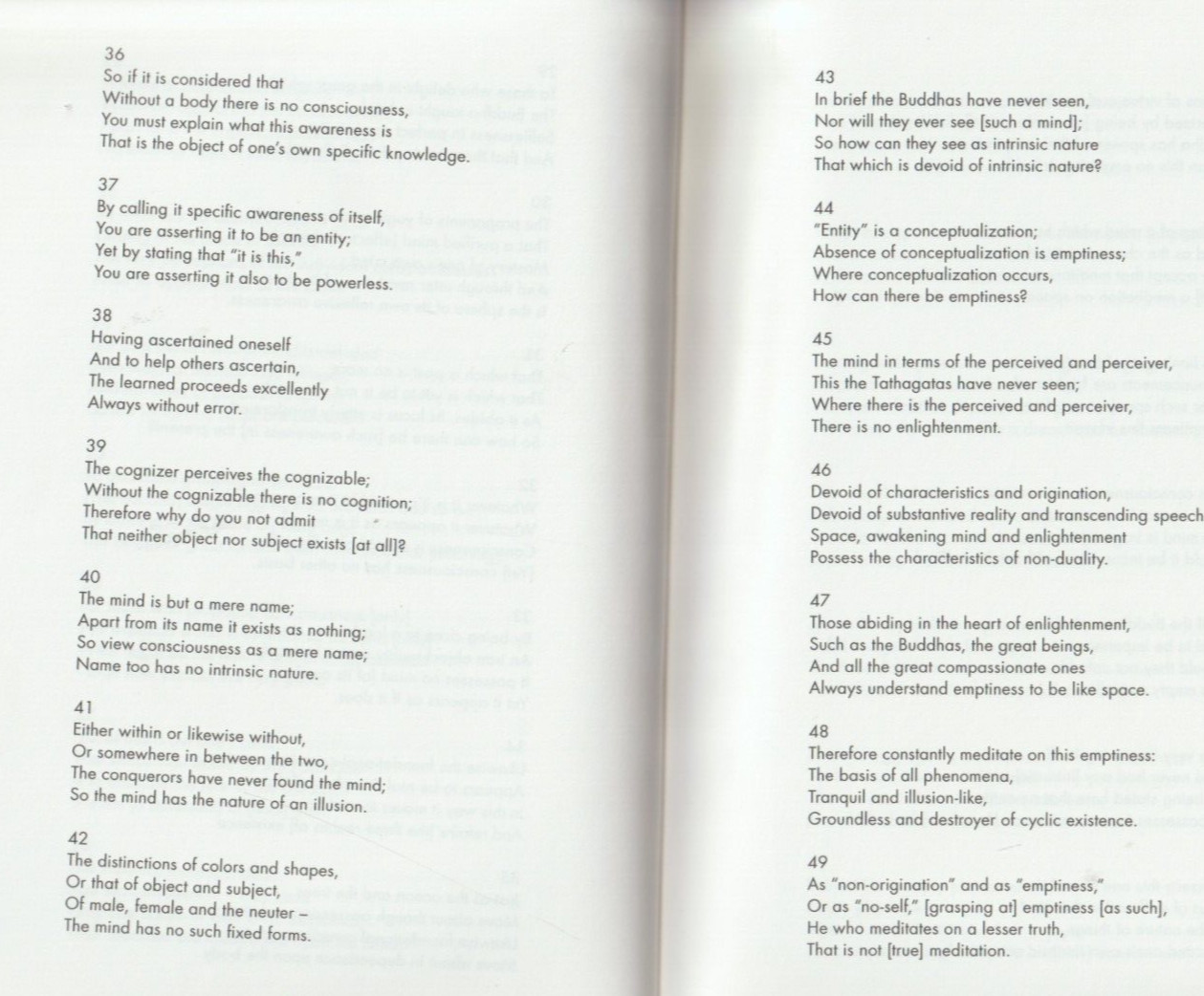 36
So if it is considered that
Without a body there is no consciousness,
You must explain what this awareness is
That is the object of one's own specific knowledge.

37
By calling it specific awareness of itself,
You are asserting it to be an entity;
Yet by stating that "it is this,"
You are asserting it also to be powerless.

38
Having ascertained oneself
And to help others ascertain,
The learned proceeds excellently
Always without error.

39
The cognizer perceives the cognizable;
Without the cognizable there is no cognition;
Therefore why do you not admit
That neither object nor subject exists [at all]?

40
The mind is but a mere name;
Apart from its name it exists as nothing;
So view consciousness as a mere name;
Name too has no intrinsic nature.

41
Either within or likewise without,
Or somewhere in between the two,
The conquerors have never found the mind;
So the mind has the nature of an illusion.

42
The distinctions of colors and shapes,
Or that of object and subject,
Of male, female and the neuter –
The mind has no such fixed forms.

43
In brief the Buddhas have never seen,
Nor will they ever see [such a mind];
So how can they see as intrinsic nature
That which is devoid of intrinsic nature?

44
"Entity" is a conceptualization;
Absence of conceptualization is emptiness;
Where conceptualization occurs,
How can there be emptiness?

45
The mind in terms of the perceived and perceiver,
This the Tathagatas have never seen;
Where there is the perceived and perceiver,
There is no enlightenment.

46
Devoid of characteristics and origination,
Devoid of substantive reality and transcending speech
Space, awakening mind and enlightenment
Possess the characteristics of non-duality.

47
Those abiding in the heart of enlightenment,
Such as the Buddhas, the great beings,
And all the great compassionate ones
Always understand emptiness to be like space.

48
Therefore constantly meditate on this emptiness:
The basis of all phenomena,
Tranquil and illusion-like,
Groundless and destroyer of cyclic existence.

49
As "non-origination" and as "emptiness,"
Or as "no-self," [grasping at] emptiness [as such],
He who meditates on a lesser truth,
That is not [true] meditation.